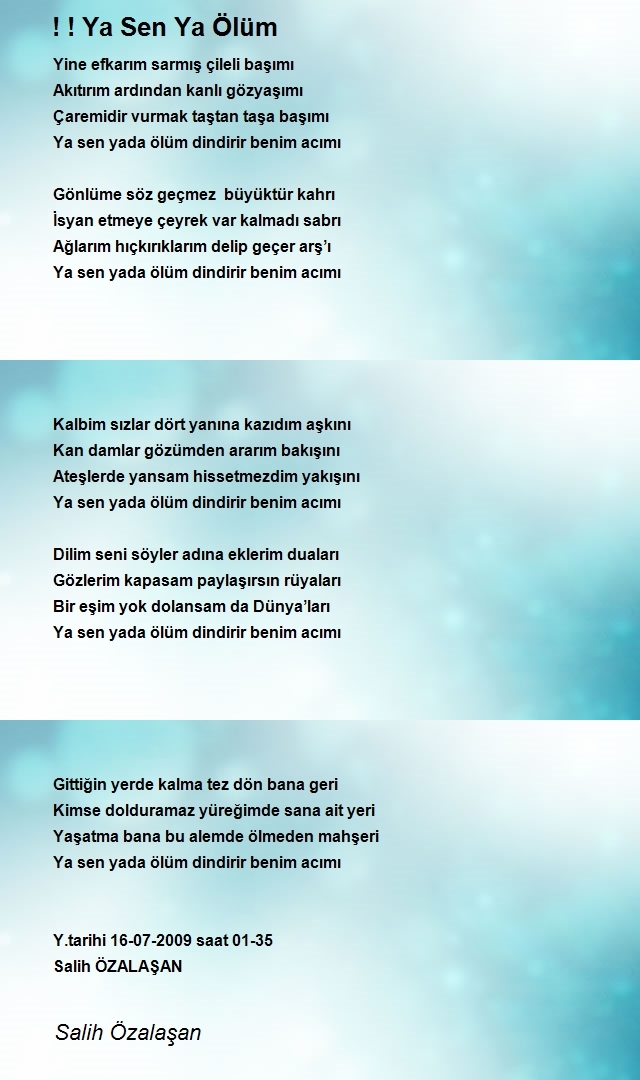 ! ! Ya Sen Ya Ölüm

Yine efkarım sarmış çileli başımı
Akıtırım ardından kanlı gözyaşımı
Çaremidir vurmak taştan taşa başımı
Ya sen yada ölüm dindirir benim acımı

Gönlüme söz geçmez  büyüktür kahrı
İsyan etmeye çeyrek var kalmadı sabrı
Ağlarım hıçkırıklarım delip geçer arş'ı
Ya sen yada ölüm dindirir benim acımı

Kalbim sızlar dört yanına kazıdım aşkını
Kan damlar gözümden ararım bakışını
Ateşlerde yansam hissetmezdim yakışını
Ya sen yada ölüm dindirir benim acımı

Dilim seni söyler adına eklerim duaları
Gözlerim kapasam paylaşırsın rüyaları
Bir eşim yok dolansam da Dünya'ları
Ya sen yada ölüm dindirir benim acımı

Gittiğin yerde kalma tez dön bana geri
Kimse dolduramaz yüreğimde sana ait yeri
Yaşatma bana bu alemde ölmeden mahşeri
Ya sen yada ölüm dindirir benim acımı

Y.tarihi 16-07-2009 saat 01-35
Salih ÖZALAŞAN

Salih Özalaşan